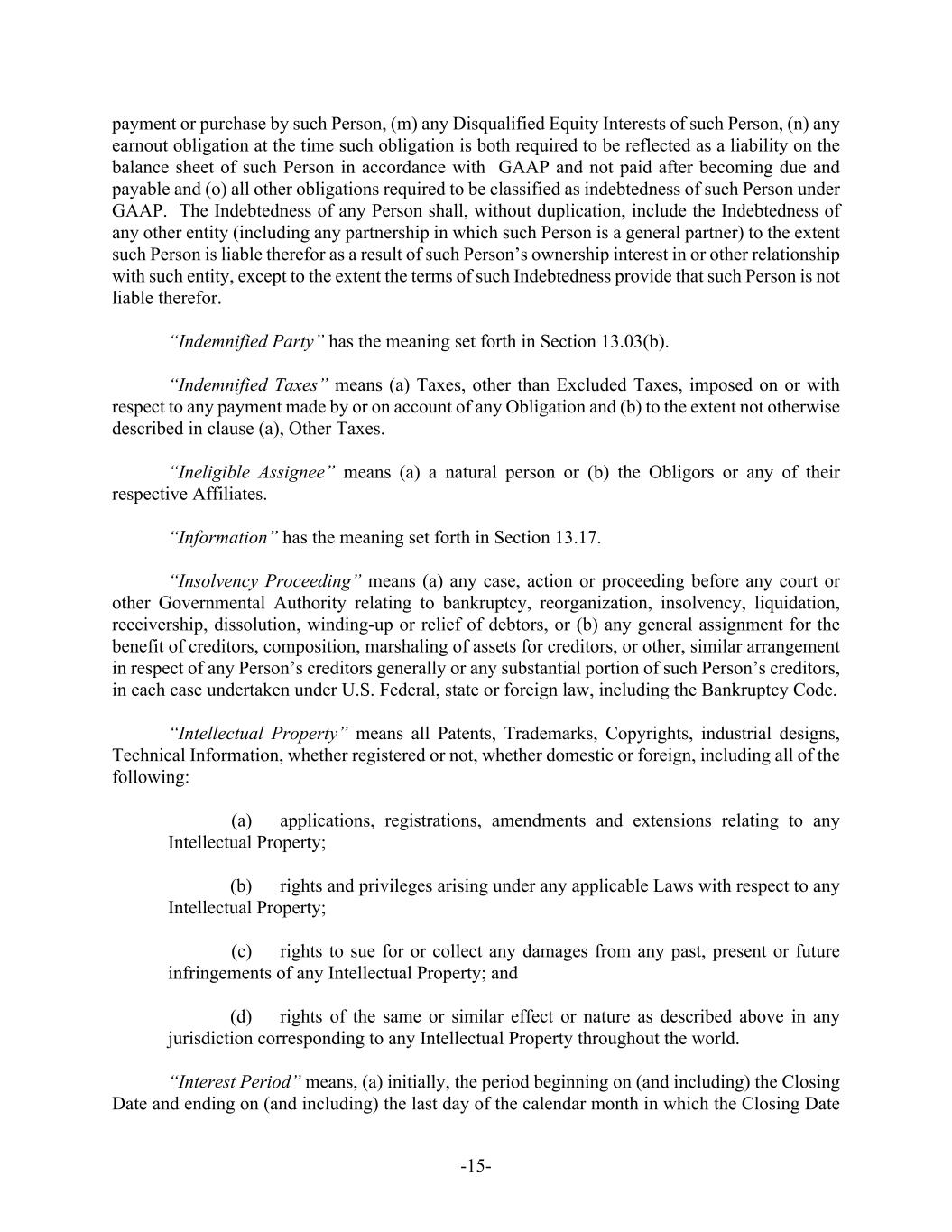 payment or purchase by such Person, (m) any Disqualified Equity Interests of such Person, (n) any earnout obligation at the time such obligation is both required to be reflected as a liability on the balance sheet of such Person in accordance with GAAP and not paid after becoming due and payable and (o) all other obligations required to be classified as indebtedness of such Person under GAAP. The Indebtedness of any Person shall, without duplication, include the Indebtedness of any other entity (including any partnership in which such Person is a general partner) to the extent such Person is liable therefor as a result of such Person's ownership interest in or other relationship with such entity, except to the extent the terms of such Indebtedness provide that such Person is not liable therefor.

"Indemnified Party" has the meaning set forth in Section 13.03(b).

"Indemnified Taxes" means (a) Taxes, other than Excluded Taxes, imposed on or with respect to any payment made by or on account of any Obligation and (b) to the extent not otherwise described in clause (a), Other Taxes.

"Ineligible Assignee" means (a) a natural person or (b) the Obligors or any of their respective Affiliates.

"Information" has the meaning set forth in Section 13.17.

"Insolvency Proceeding" means (a) any case, action or proceeding before any court or other Governmental Authority relating to bankruptcy, reorganization, insolvency, liquidation, receivership, dissolution, winding-up or relief of debtors, or (b) any general assignment for the benefit of creditors, composition, marshaling of assets for creditors, or other, similar arrangement in respect of any Person's creditors generally or any substantial portion of such Person's creditors, in each case undertaken under U.S. Federal, state or foreign law, including the Bankruptcy Code.

"Intellectual Property" means all Patents, Trademarks, Copyrights, industrial designs, Technical Information, whether registered or not, whether domestic or foreign, including all of the following:

(a) applications, registrations, amendments and extensions relating to any Intellectual Property;

(b) rights and privileges arising under any applicable Laws with respect to any Intellectual Property;

(c) rights to sue for or collect any damages from any past, present or future infringements of any Intellectual Property; and

(d) rights of the same or similar effect or nature as described above in any jurisdiction corresponding to any Intellectual Property throughout the world.

"Interest Period" means, (a) initially, the period beginning on (and including) the Closing Date and ending on (and including) the last day of the calendar month in which the Closing Date

-15-